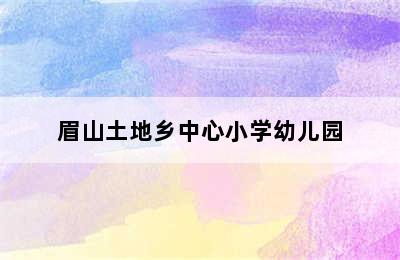 眉山土地乡中心小学幼儿园